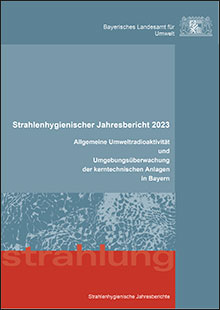 Bayerisches Landesamt für Umwelt

Strahlenhygienischer Jahresbericht 2023

Allgemeine Umweltradioaktivität und Umgebungsüberwachung der kerntechnischen Anlagen in Bayern

strahlung

Strahlenhygienische Jahresberichte